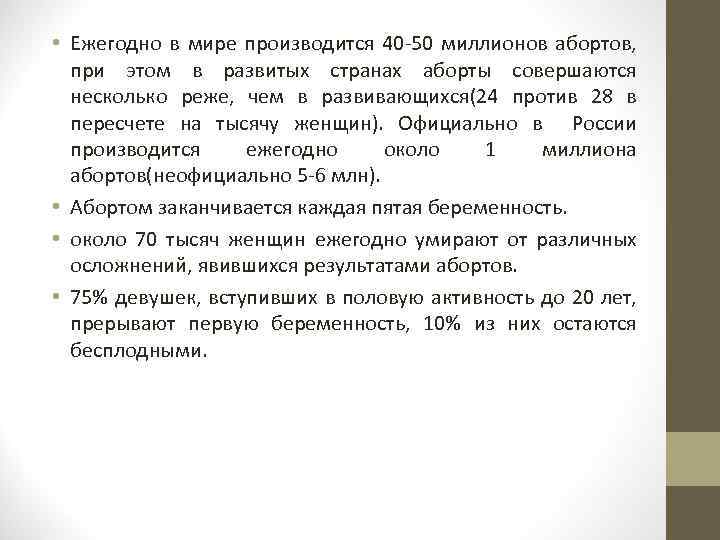 • Ежегодно в мире производится 40-50 миллионов абортов, при этом в развитых странах аборты совершаются несколько реже, чем в развивающихся(24 против 28 в пересчете на тысячу женщин). Официально в России производится ежегодно около 1 миллиона абортов(неофициально 5-6 млн).
• Абортом заканчивается каждая пятая беременность.
• около 70 тысяч женщин ежегодно умирают от различных осложнений, явившихся результатами абортов.
• 75% девушек, вступивших в половую активность до 20 лет, прерывают первую беременность, 10% из них остаются бесплодными.